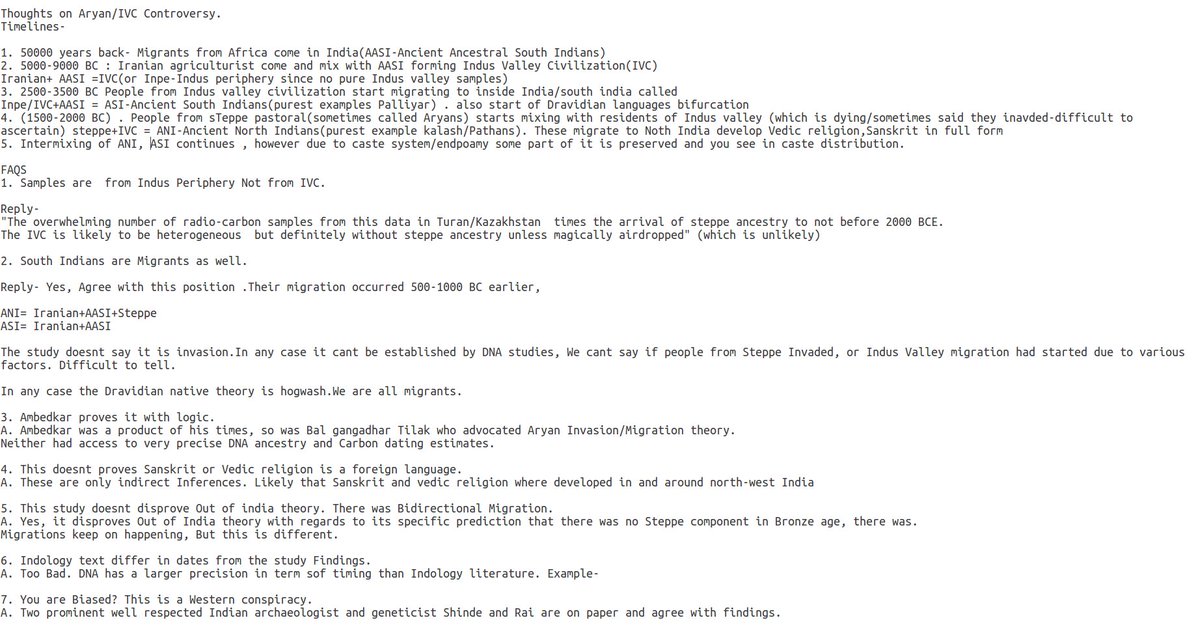 Thoughts on Aryan/IVC Controversy.
Timelines-

1. 50000 years back- Migrants from Africa come in India(AASI-Ancient Ancestral South Indians)
2. 5000-9000 BC : Iranian agriculturist come and mix with AASI forming Indus Valley Civilization(IVC)
Iranian+ AASI =IVC(or Inpe-Indus periphery since no pure Indus valley samples)
3. 2500-3500 BC People from Indus valley civilization start migrating to inside India/south india called
Inpe/IVC+AASI = ASI-Ancient South Indians(purest examples Palliyar) . also start of Dravidian languages bifurcation
4. (1500-2000 BC) . People from sTeppe pastoral(sometimes called Aryans) starts mixing with residents of Indus valley (which is dying/sometimes said they inavded-difficult to ascertain) steppe+IVC = ANI-Ancient North Indians(purest example kalash/Pathans). These migrate to Noth India develop Vedic religion,Sanskrit in full form
5. Intermixing of ANI, ASI continues , however due to caste system/endpoamy some part of it is preserved and you see in caste distribution.

FAQS
1. Samples are from Indus Periphery Not from IVC.

Reply-
"The overwhelming number of radio-carbon samples from this data in Turan/Kazakhstan times the arrival of steppe ancestry to not before 2000 BCE.
The IVC is likely to be heterogeneous but definitely without steppe ancestry unless magically airdropped" (which is unlikely)

2. South Indians are Migrants as well.

Reply- Yes, Agree with this position .Their migration occurred 500-1000 BC earlier,

ANI= Iranian+AASI+Steppe
ASI= Iranian+AASI

The study doesnt say it is invasion.In any case it cant be established by DNA studies, We cant say if people from Steppe Invaded, or Indus Valley migration had started due to various factors. Difficult to tell.

In any case the Dravidian native theory is hogwash.We are all migrants.

3. Ambedkar proves it with logic.
A. Ambedkar was a product of his times, so was Bal gangadhar Tilak who advocated Aryan Invasion/Migration theory.
Neither had access to very precise DNA ancestry and Carbon dating estimates.

4. This doesnt proves Sanskrit or Vedic religion is a foreign language.
A. These are only indirect Inferences. Likely that Sanskrit and vedic religion where developed in and around north-west India

5. This study doesnt disprove Out of india theory. There was Bidirectional Migration.
A. Yes, it disproves Out of India theory with regards to its specific prediction that there was no Steppe component in Bronze age, there was.
Migrations keep on happening, But this is different.

6. Indology text differ in dates from the study Findings.
A. Too Bad. DNA has a larger precision in term sof timing than Indology literature. Example-

7. You are Biased? This is a Western conspiracy.
A. Two prominent well respected Indian archaeologist and geneticist Shinde and Rai are on paper and agree with findings.